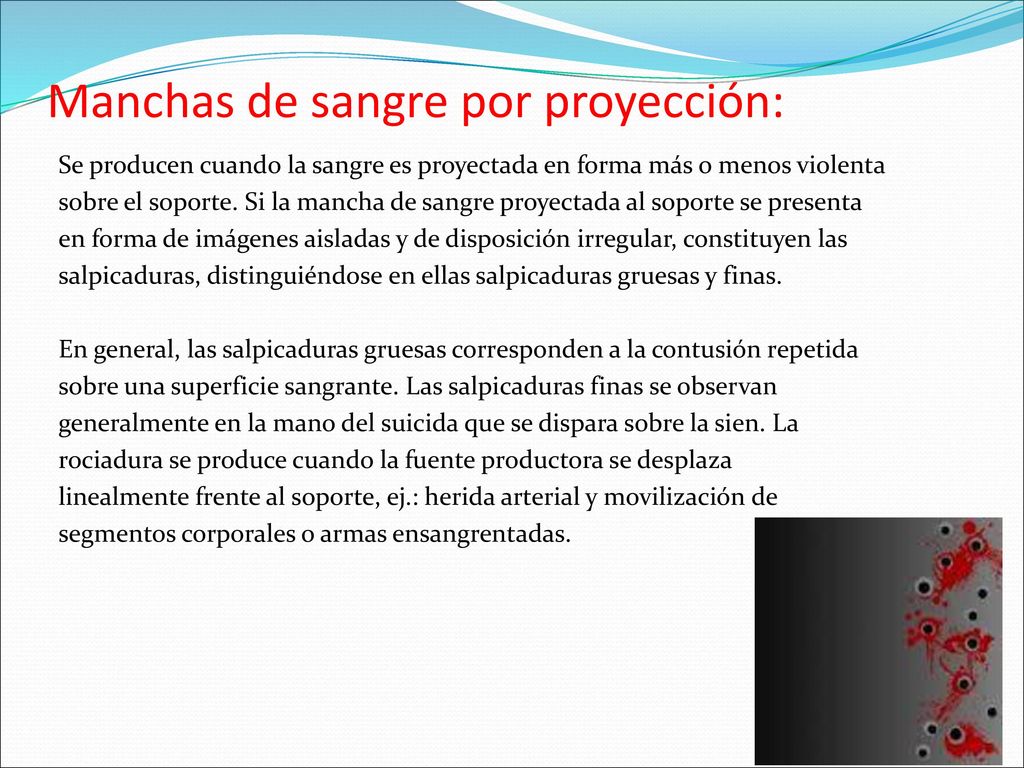 Manchas de sangre por proyección:

Se producen cuando la sangre es proyectada en forma más o menos violenta sobre el soporte. Si la mancha de sangre proyectada al soporte se presenta en forma de imágenes aisladas y de disposición irregular, constituyen las salpicaduras, distinguiéndose en ellas salpicaduras gruesas y finas.

En general, las salpicaduras gruesas corresponden a la contusión repetida sobre una superficie sangrante. Las salpicaduras finas se observan generalmente en la mano del suicida que se dispara sobre la sien. La rociadura se produce cuando la fuente productora se desplaza linealmente frente al soporte, ej.: herida arterial y movilización de segmentos corporales o armas ensangrentadas.